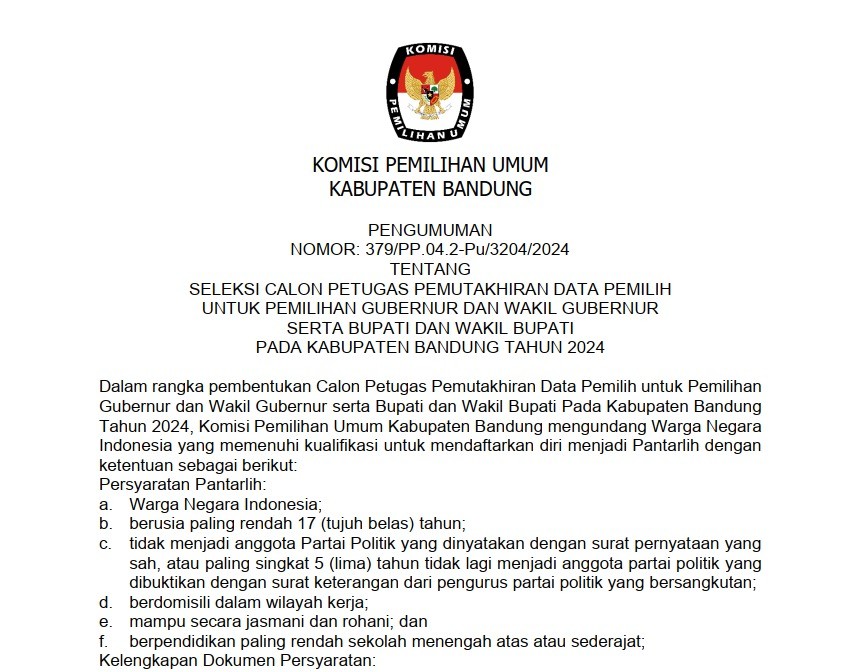 KOMISI
PEMILIHAN UMUM

KOMISI PEMILIHAN UMUM
KABUPATEN BANDUNG

PENGUMUMAN
NOMOR: 379/PP.04.2-Pu/3204/2024
TENTANG
SELEKSI CALON PETUGAS PEMUTAKHIRAN DATA PEMILIH
UNTUK PEMILIHAN GUBERNUR DAN WAKIL GUBERNUR
SERTA BUPATI DAN WAKIL BUPATI
PADA KABUPATEN BANDUNG TAHUN 2024

Dalam rangka pembentukan Calon Petugas Pemutakhiran Data Pemilih untuk Pemilihan Gubernur dan Wakil Gubernur serta Bupati dan Wakil Bupati Pada Kabupaten Bandung Tahun 2024, Komisi Pemilihan Umum Kabupaten Bandung mengundang Warga Negara Indonesia yang memenuhi kualifikasi untuk mendaftarkan diri menjadi Pantarlih dengan ketentuan sebagai berikut:
Persyaratan Pantarlih:
a. Warga Negara Indonesia;
b. berusia paling rendah 17 (tujuh belas) tahun;
c. tidak menjadi anggota Partai Politik yang dinyatakan dengan surat pernyataan yang sah, atau paling singkat 5 (lima) tahun tidak lagi menjadi anggota partai politik yang dibuktikan dengan surat keterangan dari pengurus partai politik yang bersangkutan;
d. berdomisili dalam wilayah kerja;
e. mampu secara jasmani dan rohani; dan
f. berpendidikan paling rendah sekolah menengah atas atau sederajat;
Kelengkapan Dokumen Persyaratan: